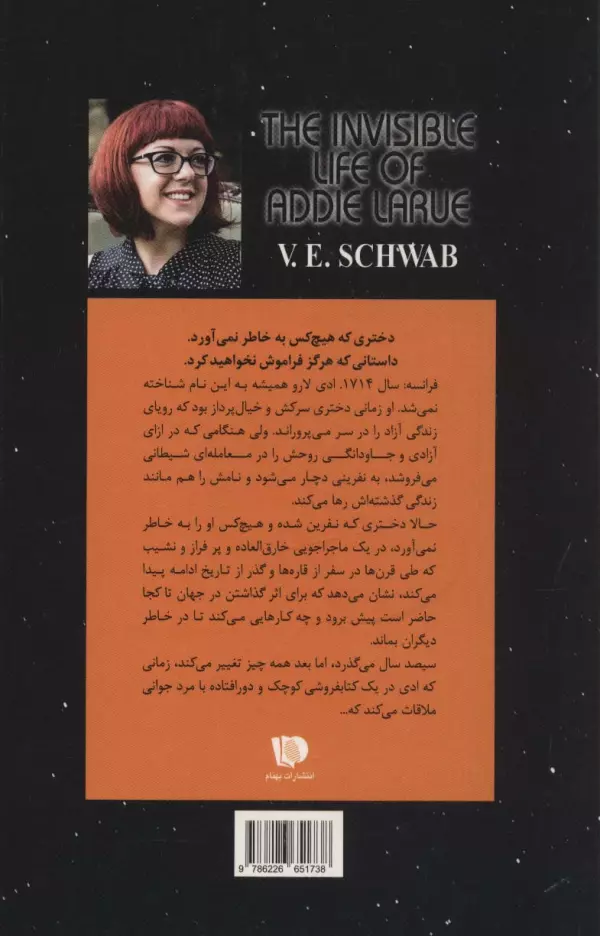 THE INVISIBLE LIFE OF ADDIE LARUE

V. E. SCHWAB

دختری که هیچ‌کس به خاطر نمی‌آورد.
داستانی که هرگز فراموش نخواهید کرد.

فرانسه: سال ۱۷۱۴. ادی لارو همیشه به این نام شناخته نمی‌شد. او زمانی دختری سرکش و خیال‌پرداز بود که رویای زندگی آزاد را در سر می‌پروراند. ولی هنگامی که در ازای آزادی و جاودانگی روحش را در معامله‌ای شیطانی می‌فروشد، به نفرینی دچار می‌شود و نامش را هم مانند زندگی گذشته‌اش رها می‌کند.

حالا دختری که نفرین شده و هیچ‌کس او را به خاطر نمی‌آورد، در یک ماجراجویی خارق‌العاده و پر فراز و نشیب که طی قرن‌ها در سفر از قاره‌ها و گذر از تاریخ ادامه پیدا می‌کند، نشان می‌دهد که برای اثر گذاشتن در جهان تا کجا حاضر است پیش برود و چه کارهایی می‌کند تا در خاطر دیگران بماند.

سیصد سال می‌گذرد، اما بعد همه چیز تغییر می‌کند، زمانی که ادی در یک کتابفروشی کوچک و دورافتاده با مرد جوانی ملاقات می‌کند که...

انتشارات بهنام

9 786226 651738